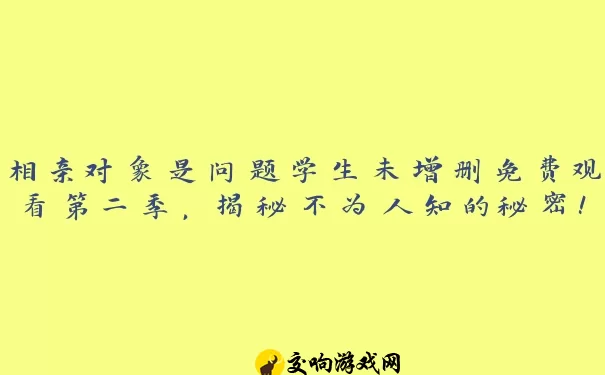 相亲对象是问题学生未增删免费观看第二季，揭秘不为人知的秘密！

交响游戏网